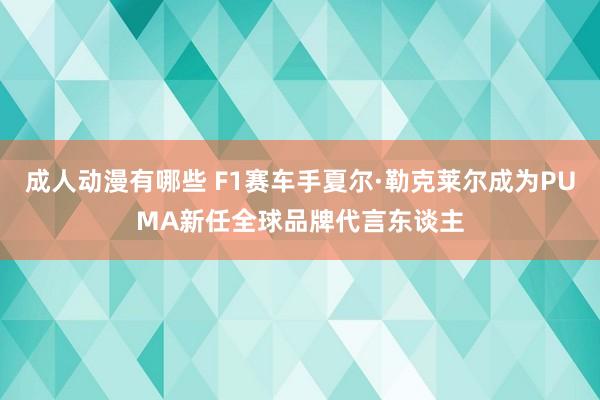 成人动漫有哪些 F1赛车手夏尔·勒克莱尔成为PUMA新任全球品牌代言东谈主